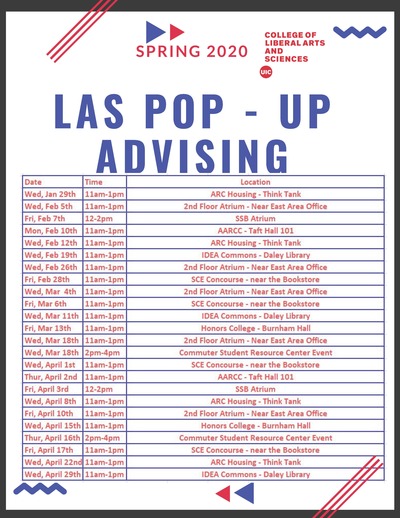 SPRING 2020

COLLEGE OF LIBERAL ARTS AND SCIENCES

UIC

LAS POP - UP ADVISING

| Date | Time | Location |
|---|---|---|
| Wed, Jan 29th | 11am-1pm | ARC Housing - Think Tank |
| Wed, Feb 5th | 11am-1pm | 2nd Floor Atrium - Near East Area Office |
| Fri, Feb 7th | 12-2pm | SSB Atrium |
| Mon, Feb 10th | 11am-1pm | AARCC - Taft Hall 101 |
| Wed, Feb 12th | 11am-1pm | ARC Housing - Think Tank |
| Wed, Feb 19th | 11am-1pm | IDEA Commons - Daley Library |
| Wed, Feb 26th | 11am-1pm | 2nd Floor Atrium - Near East Area Office |
| Fri, Feb 28th | 11am-1pm | SCE Concourse - near the Bookstore |
| Wed, Mar 4th | 11am-1pm | 2nd Floor Atrium - Near East Area Office |
| Fri, Mar 6th | 11am-1pm | SCE Concourse - near the Bookstore |
| Wed, Mar 11th | 11am-1pm | IDEA Commons - Daley Library |
| Fri, Mar 13th | 11am-1pm | Honors College - Burnham Hall |
| Wed, Mar 18th | 11am-1pm | 2nd Floor Atrium - Near East Area Office |
| Wed, Mar 18th | 2pm-4pm | Commuter Student Resource Center Event |
| Wed, April 1st | 11am-1pm | SCE Concourse - near the Bookstore |
| Thur, April 2nd | 11am-1pm | AARCC - Taft Hall 101 |
| Fri, April 3rd | 12-2pm | SSB Atrium |
| Wed, April 8th | 11am-1pm | ARC Housing - Think Tank |
| Fri, April 10th | 11am-1pm | 2nd Floor Atrium - Near East Area Office |
| Wed, April 15th | 11am-1pm | Honors College - Burnham Hall |
| Thur, April 16th | 2pm-4pm | Commuter Student Resource Center Event |
| Fri, April 17th | 11am-1pm | SCE Concourse - near the Bookstore |
| Wed, April 22nd | 11am-1pm | ARC Housing - Think Tank |
| Wed, April 29th | 11am-1pm | IDEA Commons - Daley Library |